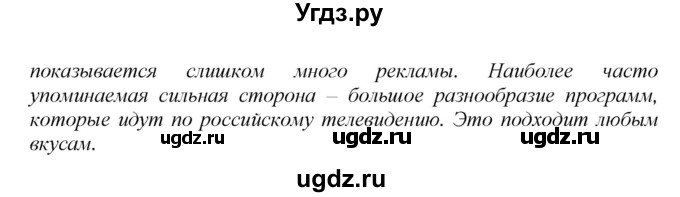 Угдз.ру

показывается слишком много рекламы. Наиболее часто упоминаемая сильная сторона – большое разнообразие программ, которые идут по российскому телевидению. Это подходит любым вкусам.

ugdz.ru ugdz.ru ugdz.ru

ugdz.ru